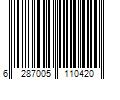 6 287005 110420